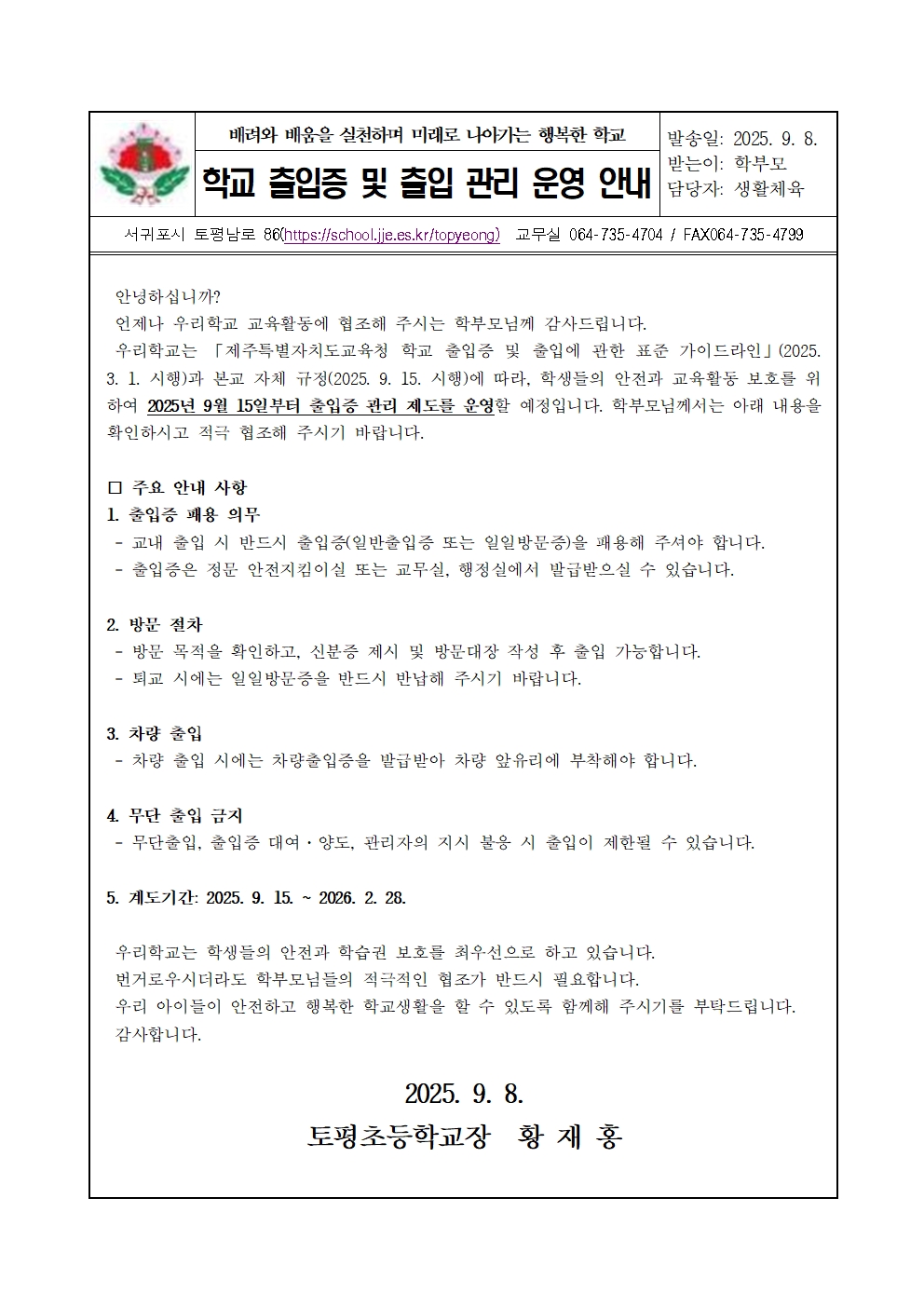 배려와 배움을 실천하며 미래로 나아가는 행복한 학교

학교 출입증 및 출입 관리 운영 안내

발송일: 2025. 9. 8.
받는이: 학부모
담당자: 생활체육

서귀포시 토평남로 86(https://school.jje.es.kr/topyeong) 교무실 064-735-4704 / FAX064-735-4799

안녕하십니까?
언제나 우리학교 교육활동에 협조해 주시는 학부모님께 감사드립니다.
우리학교는 「제주특별자치도교육청 학교 출입증 및 출입에 관한 표준 가이드라인」(2025. 3. 1. 시행)과 본교 자체 규정(2025. 9. 15. 시행)에 따라, 학생들의 안전과 교육활동 보호를 위하여 2025년 9월 15일부터 출입증 관리 제도를 운영할 예정입니다. 학부모님께서는 아래 내용을 확인하시고 적극 협조해 주시기 바랍니다.

□ 주요 안내 사항
1. 출입증 패용 의무
- 교내 출입 시 반드시 출입증(일반출입증 또는 일일방문증)을 패용해 주셔야 합니다.
- 출입증은 정문 안전지킴이실 또는 교무실, 행정실에서 발급받으실 수 있습니다.

2. 방문 절차
- 방문 목적을 확인하고, 신분증 제시 및 방문대장 작성 후 출입 가능합니다.
- 퇴교 시에는 일일방문증을 반드시 반납해 주시기 바랍니다.

3. 차량 출입
- 차량 출입 시에는 차량출입증을 발급받아 차량 앞유리에 부착해야 합니다.

4. 무단 출입 금지
- 무단출입, 출입증 대여·양도, 관리자의 지시 불응 시 출입이 제한될 수 있습니다.

5. 계도기간: 2025. 9. 15. ~ 2026. 2. 28.

우리학교는 학생들의 안전과 학습권 보호를 최우선으로 하고 있습니다.
번거로우시더라도 학부모님들의 적극적인 협조가 반드시 필요합니다.
우리 아이들이 안전하고 행복한 학교생활을 할 수 있도록 함께해 주시기를 부탁드립니다.
감사합니다.

2025. 9. 8.
토평초등학교장 황 재 홍